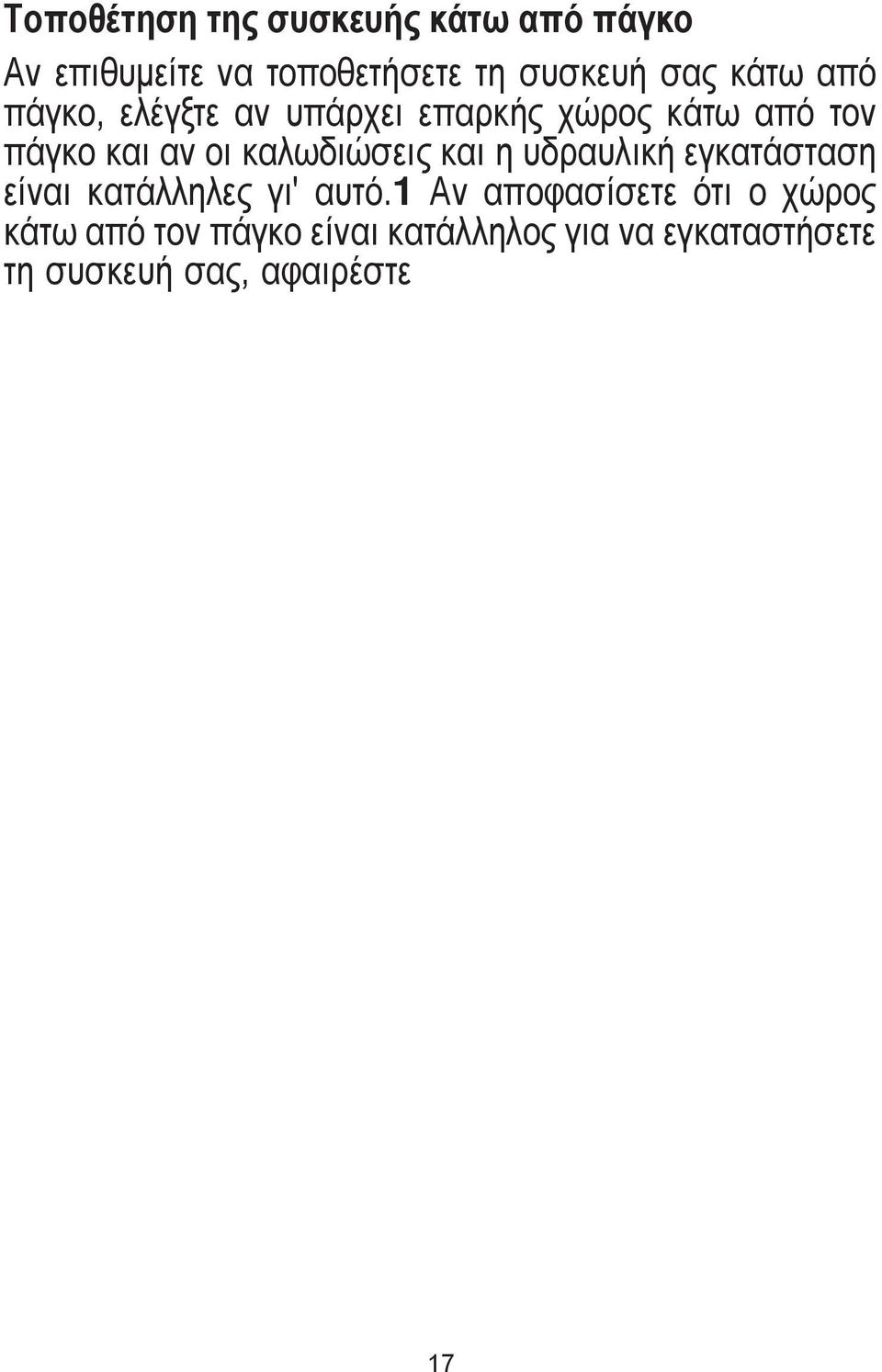 Τοποθέτηση της συσκευής κάτω από πάγκο

Αν επιθυμείτε να τοποθετήσετε τη συσκευή σας κάτω από πάγκο, ελέγξτε αν υπάρχει επαρκής χώρος κάτω από τον πάγκο και αν οι καλωδιώσεις και η υδραυλική εγκατάσταση είναι κατάλληλες γι' αυτό.1 Αν αποφασίσετε ότι ο χώρος κάτω από τον πάγκο είναι κατάλληλος για να εγκαταστήσετε τη συσκευή σας, αφαιρέστε

17